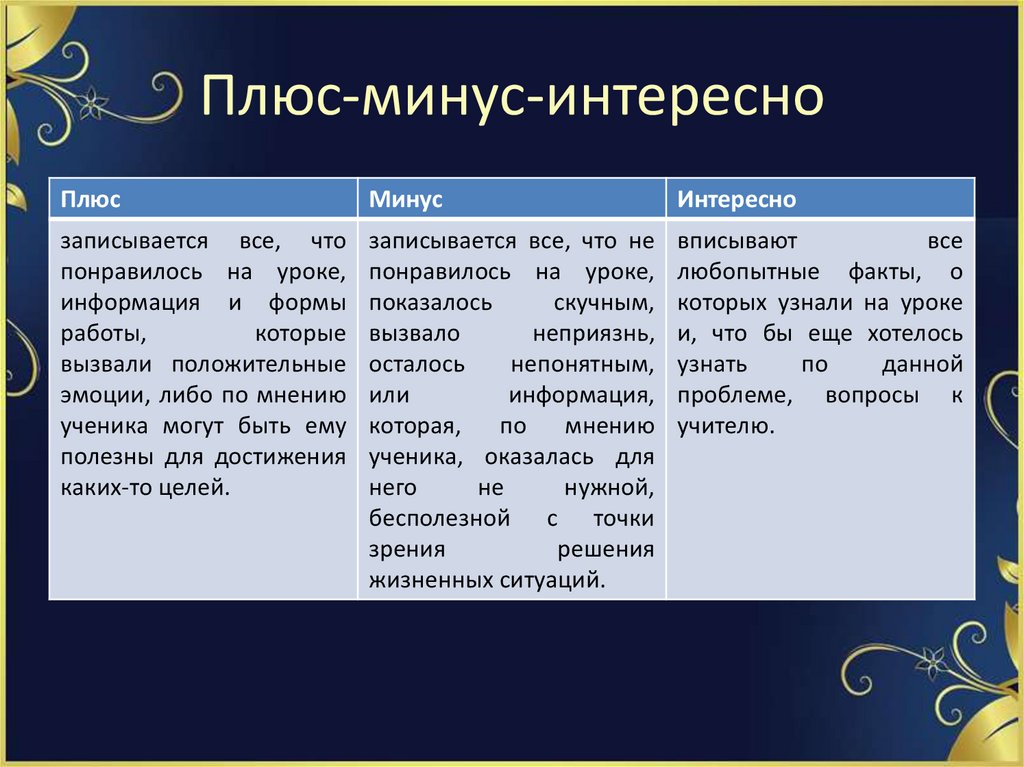 Плюс-минус-интересно

| Плюс | Минус | Интересно |
|---|---|---|
| записывается все, что понравилось на уроке, информация и формы работы, которые вызвали положительные эмоции, либо по мнению ученика могут быть ему полезны для достижения каких-то целей. | записывается все, что не понравилось на уроке, показалось скучным, вызвало неприязнь, осталось непонятным, или информация, которая, по мнению ученика, оказалась для него не нужной, бесполезной с точки зрения решения жизненных ситуаций. | вписывают все любопытные факты, о которых узнали на уроке и, что бы еще хотелось узнать по данной проблеме, вопросы к учителю. |